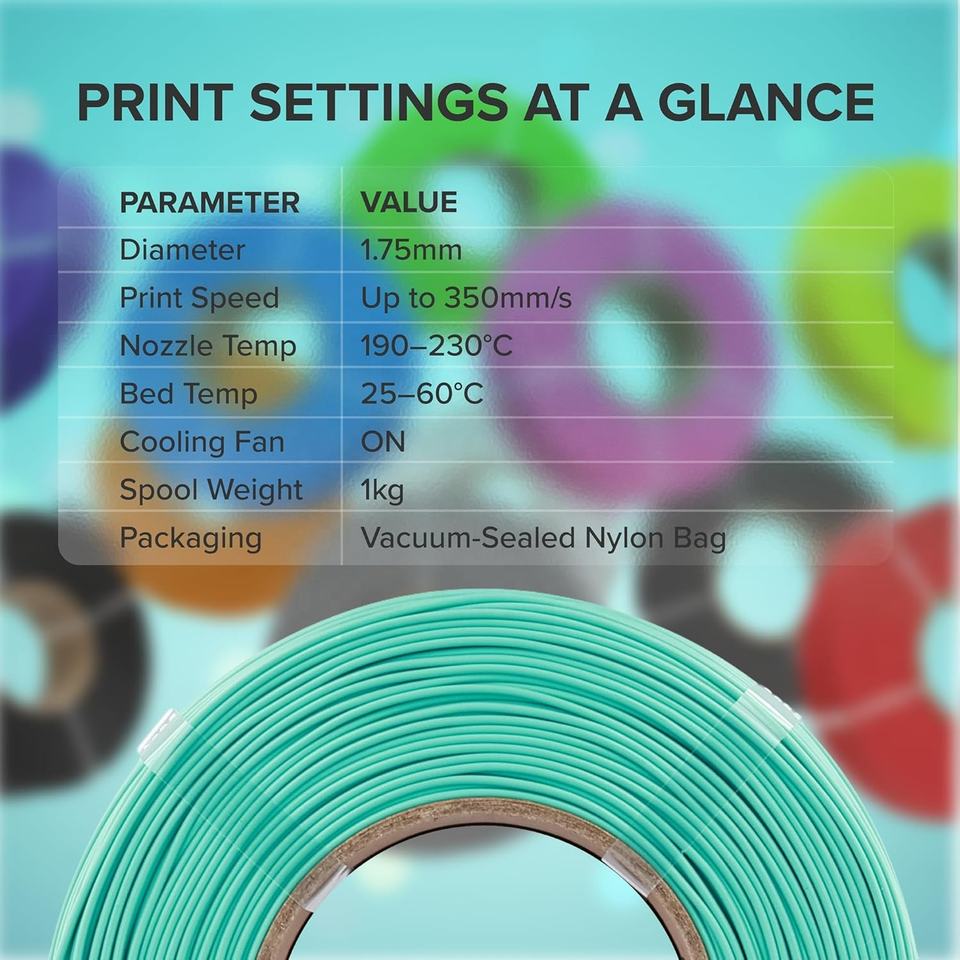 PRINT SETTINGS AT A GLANCE

| PARAMETER | VALUE |
|---|---|
| Diameter | 1.75mm |
| Print Speed | Up to 350mm/s |
| Nozzle Temp | 190–230°C |
| Bed Temp | 25–60°C |
| Cooling Fan | ON |
| Spool Weight | 1kg |
| Packaging | Vacuum-Sealed Nylon Bag |